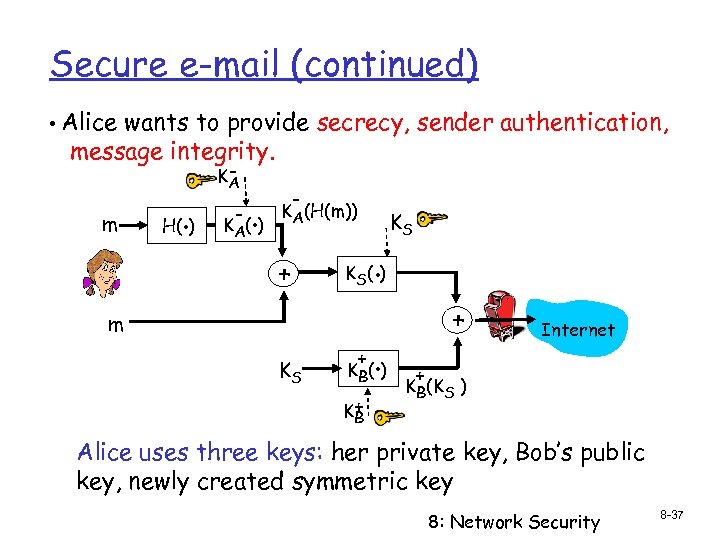 Secure e-mail (continued)

• Alice wants to provide secrecy, sender authentication, message integrity.

$K_A^-$

m

$H(\cdot)$

$K_A^-(\cdot)$

$K_A^-(H(m))$

$K_S$

+

$K_S(\cdot)$

m

+

Internet

$K_S$

$K_B^+(\cdot)$

$K_B^+(K_S)$

$K_B^+$

Alice uses three keys: her private key, Bob's public key, newly created symmetric key

8: Network Security

8-37